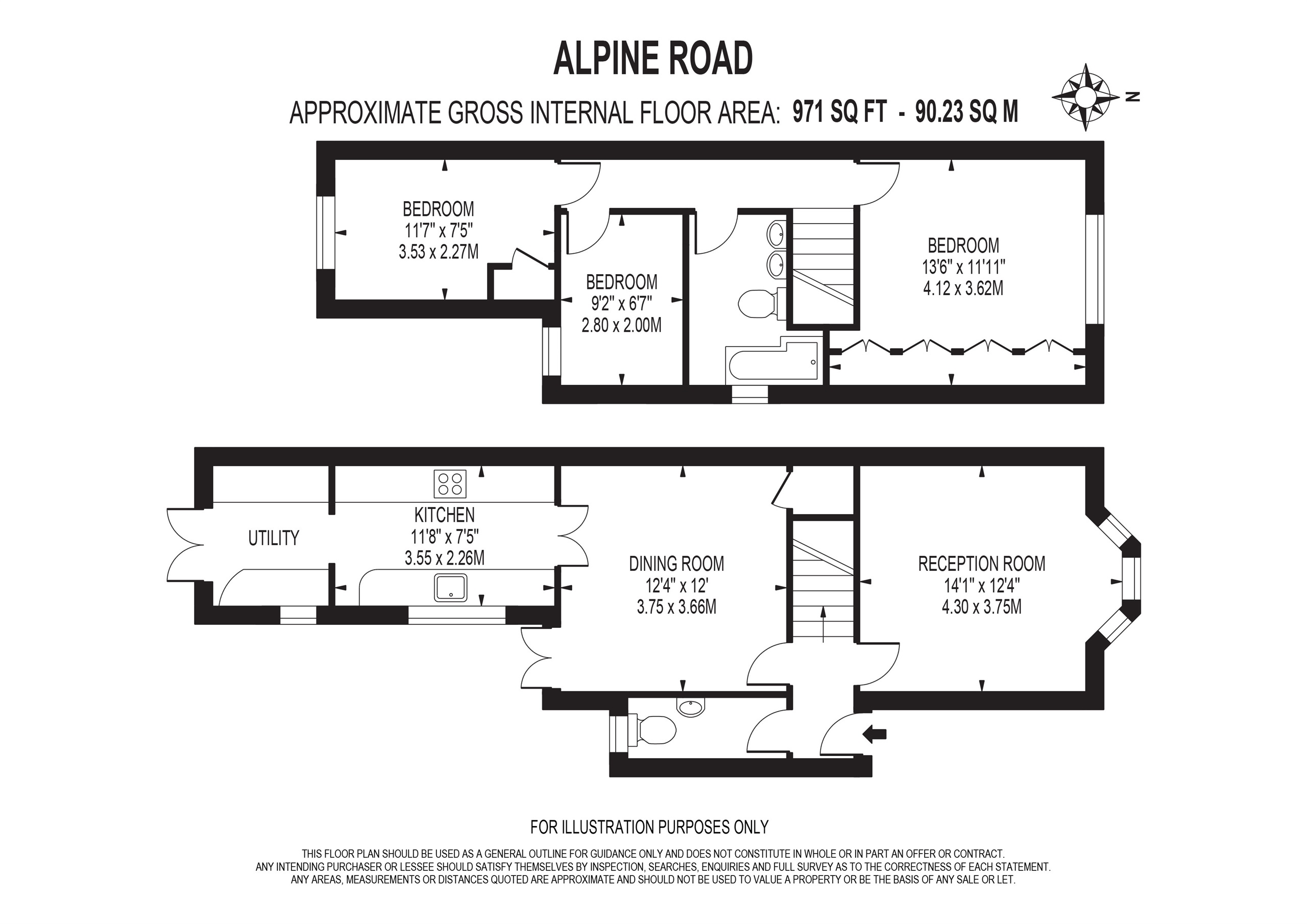 ALPINE ROAD

APPROXIMATE GROSS INTERNAL FLOOR AREA: 971 SQ FT - 90.23 SQ M

N

BEDROOM
11'7" x 7'5"
3.53 x 2.27M

BEDROOM
9'2" x 6'7"
2.80 x 2.00M

BEDROOM
13'6" x 11'11"
4.12 x 3.62M

UTILITY

KITCHEN
11'8" x 7'5"
3.55 x 2.26M

DINING ROOM
12'4" x 12'
3.75 x 3.66M

RECEPTION ROOM
14'1" x 12'4"
4.30 x 3.75M

FOR ILLUSTRATION PURPOSES ONLY

THIS FLOOR PLAN SHOULD BE USED AS A GENERAL OUTLINE FOR GUIDANCE ONLY AND DOES NOT CONSTITUTE IN WHOLE OR IN PART AN OFFER OR CONTRACT. ANY INTENDING PURCHASER OR LESSEE SHOULD SATISFY THEMSELVES BY INSPECTION, SEARCHES, ENQUIRIES AND FULL SURVEY AS TO THE CORRECTNESS OF EACH STATEMENT. ANY AREAS, MEASUREMENTS OR DISTANCES QUOTED ARE APPROXIMATE AND SHOULD NOT BE USED TO VALUE A PROPERTY OR BE THE BASIS OF ANY SALE OR LET.